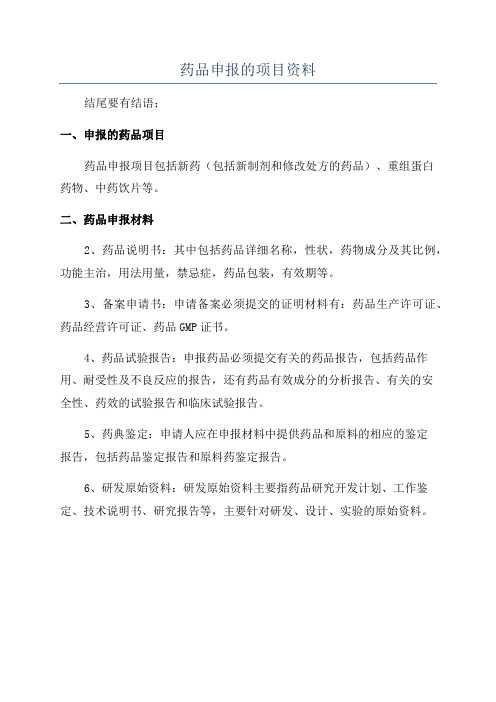 药品申报的项目资料

结尾要有结语：

一、申报的药品项目

药品申报项目包括新药（包括新制剂和修改处方的药品）、重组蛋白药物、中药饮片等。

二、药品申报材料

2、药品说明书：其中包括药品详细名称，性状，药物成分及其比例，功能主治，用法用量，禁忌症，药品包装，有效期等。

3、备案申请书：申请备案必须提交的证明材料有：药品生产许可证、药品经营许可证、药品GMP证书。

4、药品试验报告：申报药品必须提交有关的药品报告，包括药品作用、耐受性及不良反应的报告，还有药品有效成分的分析报告、有关的安全性、药效的试验报告和临床试验报告。

5、药典鉴定：申请人应在申报材料中提供药品和原料的相应的鉴定报告，包括药品鉴定报告和原料药鉴定报告。

6、研发原始资料：研发原始资料主要指药品研究开发计划、工作鉴定、技术说明书、研究报告等，主要针对研发、设计、实验的原始资料。